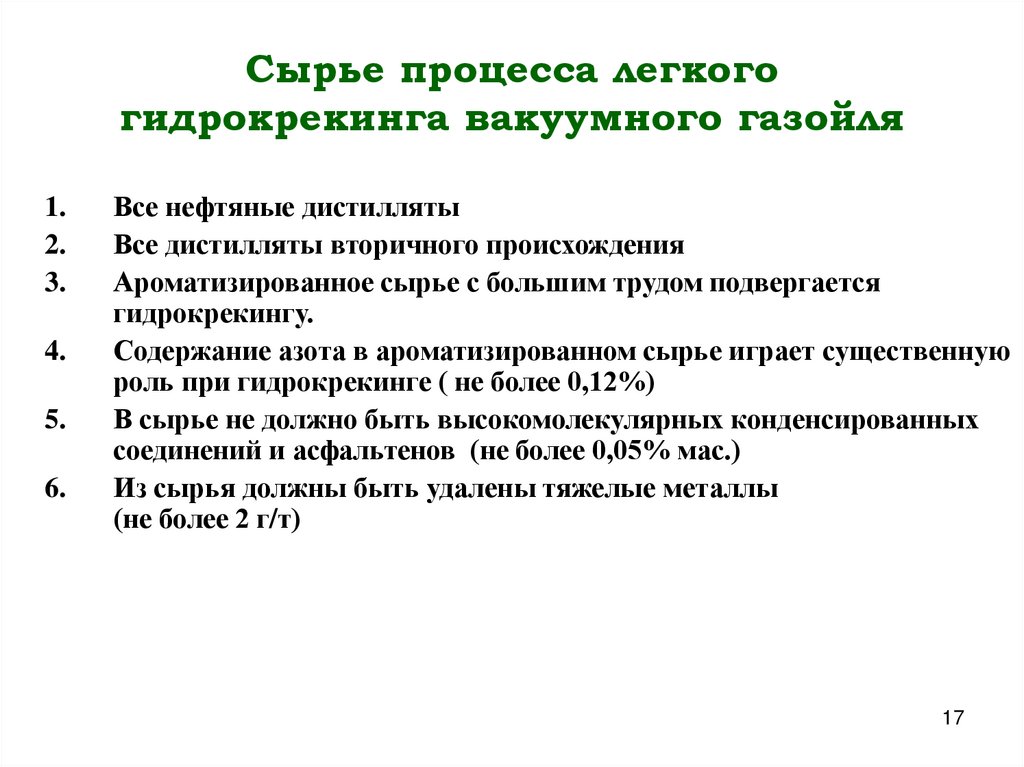 Сырье процесса легкого гидрокрекинга вакуумного газойля

1. Все нефтяные дистилляты
2. Все дистилляты вторичного происхождения
3. Ароматизированное сырье с большим трудом подвергается гидрокрекингу.
4. Содержание азота в ароматизированном сырье играет существенную роль при гидрокрекинге ( не более 0,12%)
5. В сырье не должно быть высокомолекулярных конденсированных соединений и асфальтенов (не более 0,05% мас.)
6. Из сырья должны быть удалены тяжелые металлы (не более 2 г/т)

17